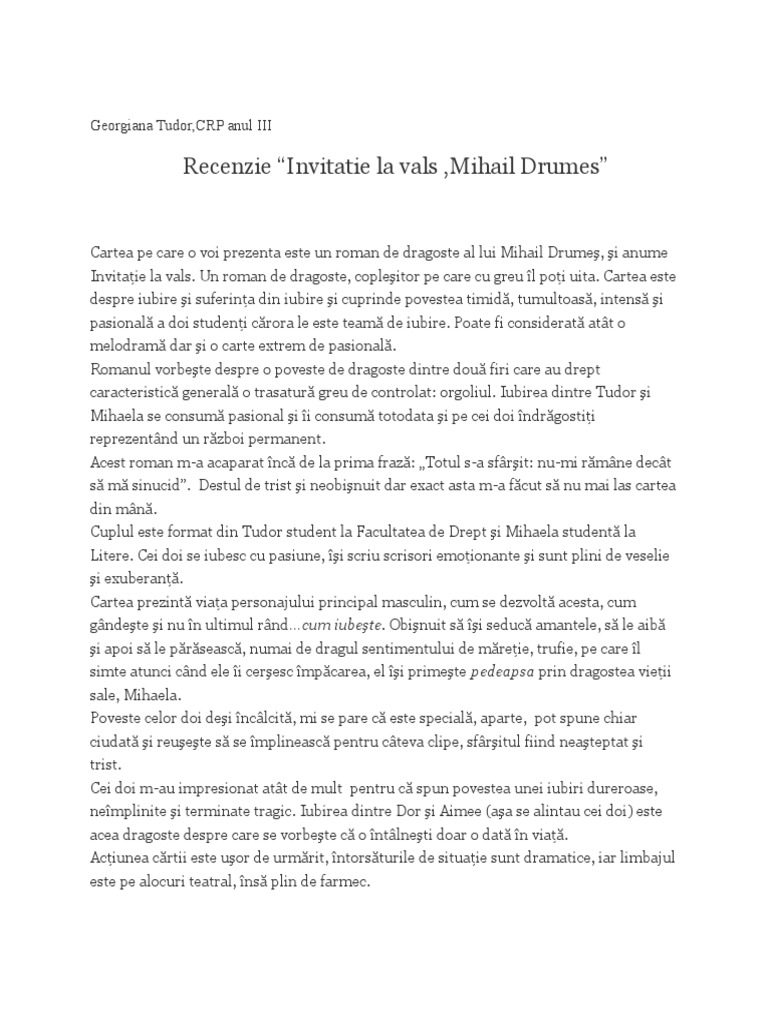 Georgiana Tudor,CRP anul III

Recenzie “Invitatie la vals ,Mihail Drumes”

Cartea pe care o voi prezenta este un roman de dragoste al lui Mihail Drumeş, şi anume Invitaţie la vals. Un roman de dragoste, copleşitor pe care cu greu îl poţi uita. Cartea este despre iubire şi suferinţa din iubire şi cuprinde povestea timidă, tumultoasă, intensă şi pasională a doi studenţi cărora le este teamă de iubire. Poate fi considerată atât o melodramă dar şi o carte extrem de pasională.
Romanul vorbeşte despre o poveste de dragoste dintre două firi care au drept caracteristică generală o trasatură greu de controlat: orgoliul. Iubirea dintre Tudor şi Mihaela se consumă pasional şi îi consumă totodata şi pe cei doi îndrăgostiţi reprezentând un război permanent.
Acest roman m-a acaparat încă de la prima frază: „Totul s-a sfârşit: nu-mi rămâne decât să mă sinucid”. Destul de trist şi neobişnuit dar exact asta m-a făcut să nu mai las cartea din mână.
Cuplul este format din Tudor student la Facultatea de Drept şi Mihaela studentă la Litere. Cei doi se iubesc cu pasiune, îşi scriu scrisori emoţionante şi sunt plini de veselie şi exuberanţă.
Cartea prezintă viaţa personajului principal masculin, cum se dezvoltă acesta, cum gândeşte şi nu în ultimul rând…cum iubeşte. Obişnuit să îşi seducă amantele, să le aibă şi apoi să le părăsească, numai de dragul sentimentului de măreţie, trufie, pe care îl simte atunci când ele îi cerşesc împăcarea, el îşi primeşte pedeapsa prin dragostea vieţii sale, Mihaela.
Poveste celor doi deşi încâlcită, mi se pare că este specială, aparte, pot spune chiar ciudată şi reuşeşte să se împlinească pentru câteva clipe, sfârşitul fiind neaşteptat şi trist.
Cei doi m-au impresionat atât de mult pentru că spun povestea unei iubiri dureroase, neîmplinite şi terminate tragic. Iubirea dintre Dor şi Aimee (aşa se alintau cei doi) este acea dragoste despre care se vorbeşte că o întâlneşti doar o dată în viaţă.
Acţiunea cărtii este uşor de urmărit, întorsăturile de situaţie sunt dramatice, iar limbajul este pe alocuri teatral, însă plin de farmec.